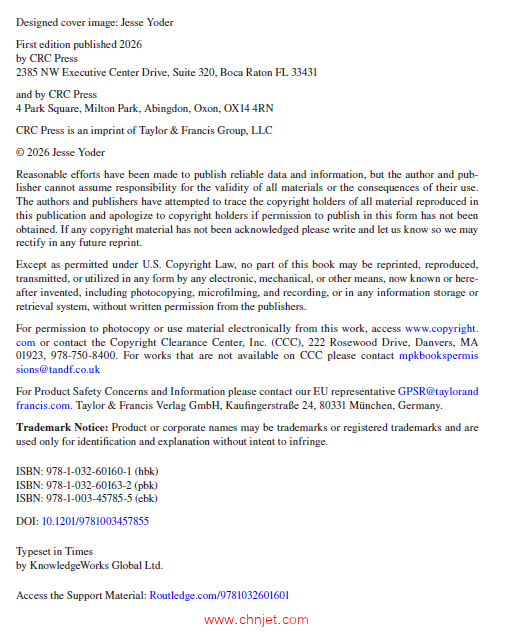 Designed cover image: Jesse Yoder

First edition published 2026
by CRC Press
2385 NW Executive Center Drive, Suite 320, Boca Raton FL 33431

and by CRC Press
4 Park Square, Milton Park, Abingdon, Oxon, OX14 4RN

CRC Press is an imprint of Taylor & Francis Group, LLC

© 2026 Jesse Yoder

Reasonable efforts have been made to publish reliable data and information, but the author and publisher cannot assume responsibility for the validity of all materials or the consequences of their use. The authors and publishers have attempted to trace the copyright holders of all material reproduced in this publication and apologize to copyright holders if permission to publish in this form has not been obtained. If any copyright material has not been acknowledged please write and let us know so we may rectify in any future reprint.

Except as permitted under U.S. Copyright Law, no part of this book may be reprinted, reproduced, transmitted, or utilized in any form by any electronic, mechanical, or other means, now known or hereafter invented, including photocopying, microfilming, and recording, or in any information storage or retrieval system, without written permission from the publishers.

For permission to photocopy or use material electronically from this work, access www.copyright.com or contact the Copyright Clearance Center, Inc. (CCC), 222 Rosewood Drive, Danvers, MA 01923, 978-750-8400. For works that are not available on CCC please contact mpkbookspermissions@tandf.co.uk

For Product Safety Concerns and Information please contact our EU representative GPSR@taylorandfrancis.com. Taylor & Francis Verlag GmbH, Kaufingerstraße 24, 80331 München, Germany.

Trademark Notice: Product or corporate names may be trademarks or registered trademarks and are used only for identification and explanation without intent to infringe.

ISBN: 978-1-032-60160-1 (hbk)
ISBN: 978-1-032-60163-2 (pbk)
ISBN: 978-1-003-45785-5 (ebk)

DOI: 10.1201/9781003457855

Typeset in Times
by KnowledgeWorks Global Ltd.

Access the Support Material: Routledge.com/9781032601601

www.chnjet.com